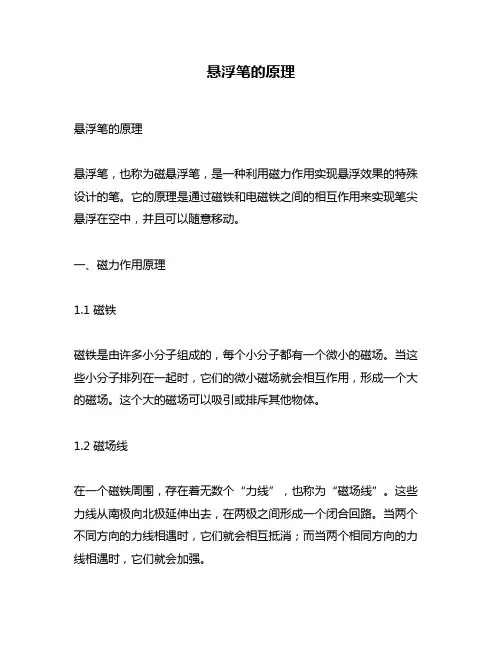 悬浮笔的原理

悬浮笔的原理

悬浮笔，也称为磁悬浮笔，是一种利用磁力作用实现悬浮效果的特殊设计的笔。它的原理是通过磁铁和电磁铁之间的相互作用来实现笔尖悬浮在空中，并且可以随意移动。

一、磁力作用原理

1.1 磁铁

磁铁是由许多小分子组成的，每个小分子都有一个微小的磁场。当这些小分子排列在一起时，它们的微小磁场就会相互作用，形成一个大的磁场。这个大的磁场可以吸引或排斥其他物体。

1.2 磁场线

在一个磁铁周围，存在着无数个“力线”，也称为“磁场线”。这些力线从南极向北极延伸出去，在两极之间形成一个闭合回路。当两个不同方向的力线相遇时，它们就会相互抵消；而当两个相同方向的力线相遇时，它们就会加强。